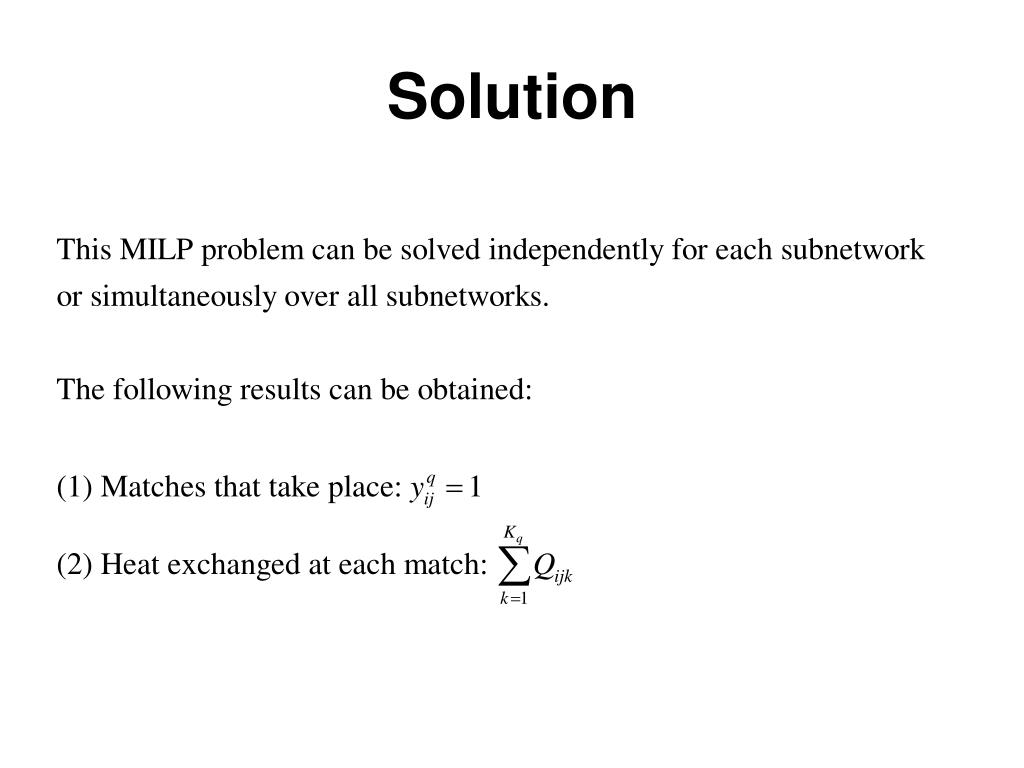 Solution

This MILP problem can be solved independently for each subnetwork or simultaneously over all subnetworks.

The following results can be obtained:

(1) Matches that take place: $y_{ij}^{q} = 1$

(2) Heat exchanged at each match: $\sum_{k=1}^{K_q} Q_{ijk}$